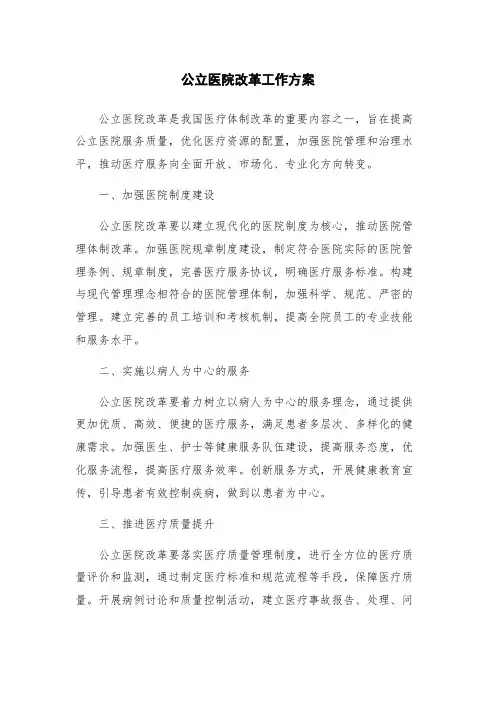 公立医院改革工作方案

公立医院改革是我国医疗体制改革的重要内容之一，旨在提高公立医院服务质量，优化医疗资源的配置，加强医院管理和治理水平，推动医疗服务向全面开放、市场化、专业化方向转变。

一、加强医院制度建设

公立医院改革要以建立现代化的医院制度为核心，推动医院管理体制改革。加强医院规章制度建设，制定符合医院实际的医院管理条例、规章制度，完善医疗服务协议，明确医疗服务标准。构建与现代管理理念相符合的医院管理体制，加强科学、规范、严密的管理。建立完善的员工培训和考核机制，提高全院员工的专业技能和服务水平。

二、实施以病人为中心的服务

公立医院改革要着力树立以病人为中心的服务理念，通过提供更加优质、高效、便捷的医疗服务，满足患者多层次、多样化的健康需求。加强医生、护士等健康服务队伍建设，提高服务态度，优化服务流程，提高医疗服务效率。创新服务方式，开展健康教育宣传，引导患者有效控制疾病，做到以患者为中心。

三、推进医疗质量提升

公立医院改革要落实医疗质量管理制度，进行全方位的医疗质量评价和监测，通过制定医疗标准和规范流程等手段，保障医疗质量。开展病例讨论和质量控制活动，建立医疗事故报告、处理、问